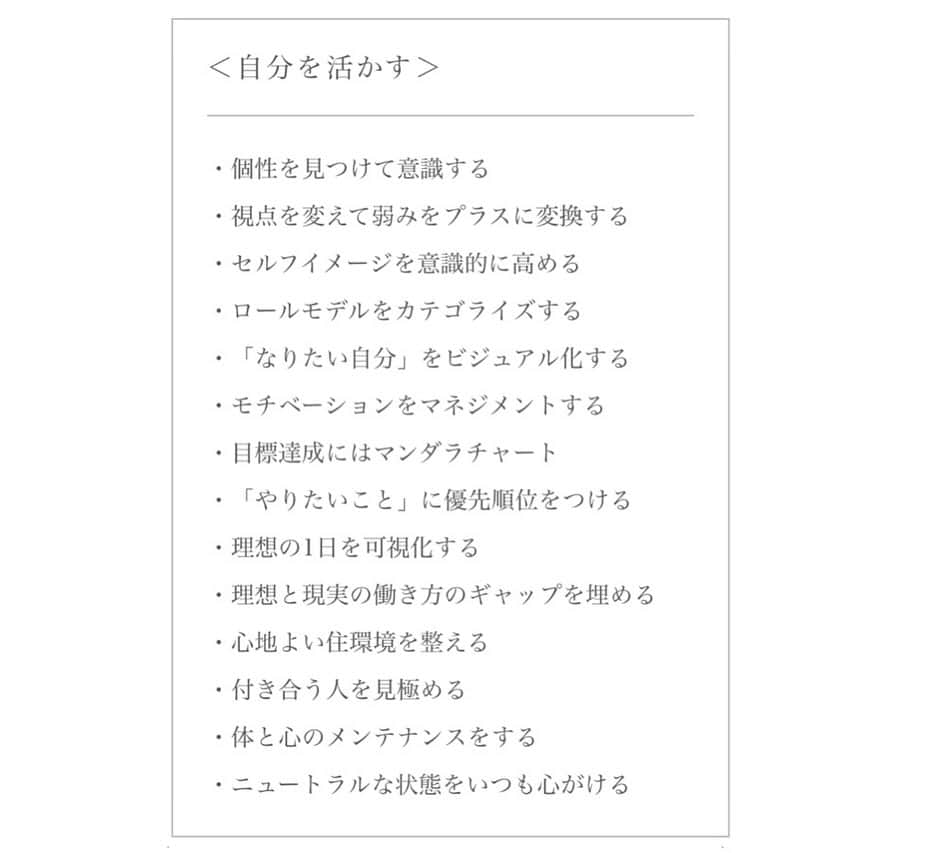 ＜自分を活かす＞

・個性を見つけて意識する
・視点を変えて弱みをプラスに変換する
・セルフイメージを意識的に高める
・ロールモデルをカテゴライズする
・「なりたい自分」をビジュアル化する
・モチベーションをマネジメントする
・目標達成にはマンダラチャート
・「やりたいこと」に優先順位をつける
・理想の1日を可視化する
・理想と現実の働き方のギャップを埋める
・心地よい住環境を整える
・付き合う人を見極める
・体と心のメンテナンスをする
・ニュートラルな状態をいつも心がける